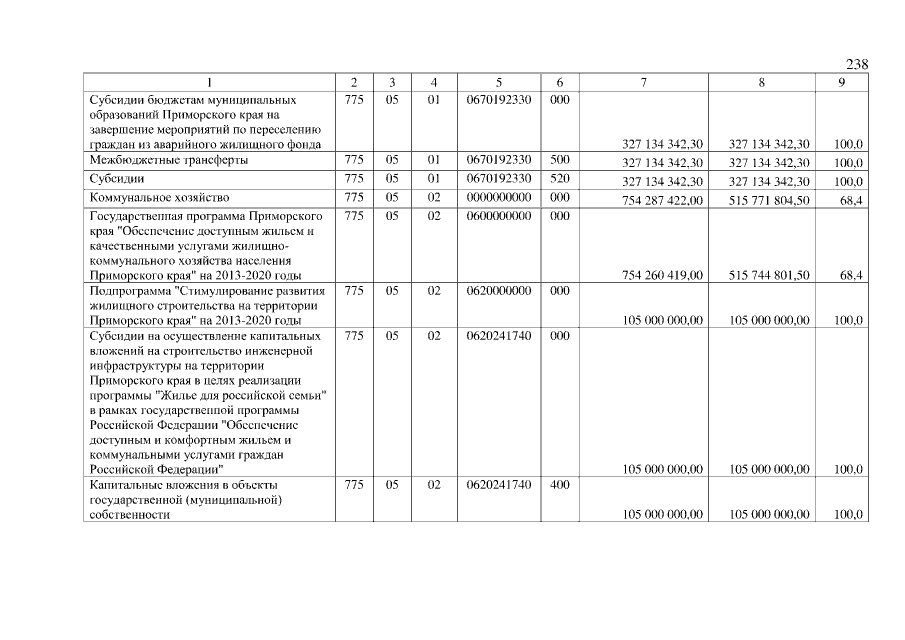 238

| 1 | 2 | 3 | 4 | 5 | 6 | 7 | 8 | 9 |
|---|---|---|---|---|---|---|---|---|
| Субсидии бюджетам муниципальных образований Приморского края на завершение мероприятий по переселению граждан из аварийного жилищного фонда | 775 | 05 | 01 | 0670192330 | 000 | 327 134 342,30 | 327 134 342,30 | 100,0 |
| Межбюджетные трансферты | 775 | 05 | 01 | 0670192330 | 500 | 327 134 342,30 | 327 134 342,30 | 100,0 |
| Субсидии | 775 | 05 | 01 | 0670192330 | 520 | 327 134 342,30 | 327 134 342,30 | 100,0 |
| Коммунальное хозяйство | 775 | 05 | 02 | 0000000000 | 000 | 754 287 422,00 | 515 771 804,50 | 68,4 |
| Государственная программа Приморского края "Обеспечение доступным жильем и качественными услугами жилищно-коммунального хозяйства населения Приморского края" на 2013-2020 годы | 775 | 05 | 02 | 0600000000 | 000 | 754 260 419,00 | 515 744 801,50 | 68,4 |
| Подпрограмма "Стимулирование развития жилищного строительства на территории Приморского края" на 2013-2020 годы | 775 | 05 | 02 | 0620000000 | 000 | 105 000 000,00 | 105 000 000,00 | 100,0 |
| Субсидии на осуществление капитальных вложений на строительство инженерной инфраструктуры на территории Приморского края в целях реализации программы "Жилье для российской семьи" в рамках государственной программы Российской Федерации "Обеспечение доступным и комфортным жильем и коммунальными услугами граждан Российской Федерации" | 775 | 05 | 02 | 0620241740 | 000 | 105 000 000,00 | 105 000 000,00 | 100,0 |
| Капитальные вложения в объекты государственной (муниципальной) собственности | 775 | 05 | 02 | 0620241740 | 400 | 105 000 000,00 | 105 000 000,00 | 100,0 |